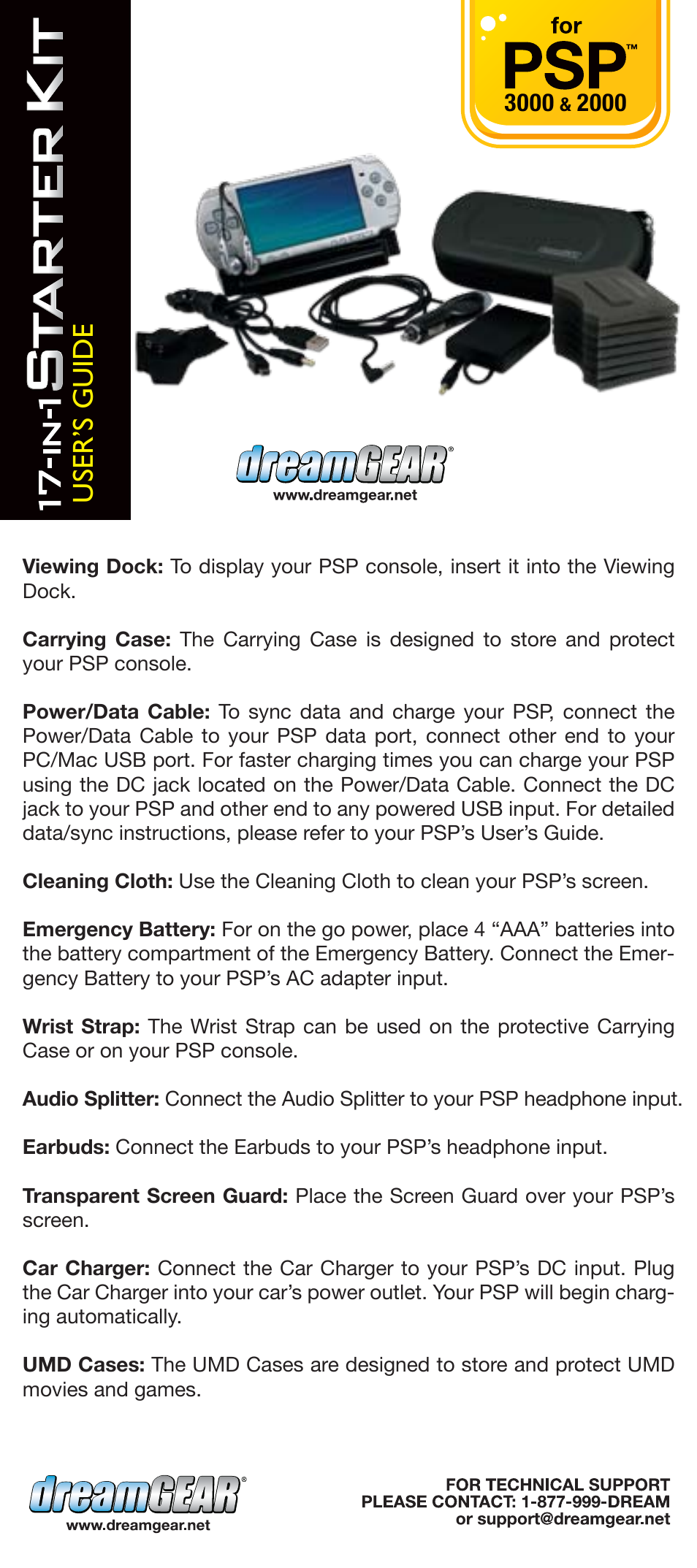 17-IN-1 STARTER KIT
USER'S GUIDE

for
PSP™
3000 & 2000

dreamGEAR®
www.dreamgear.net

Viewing Dock: To display your PSP console, insert it into the Viewing Dock.

Carrying Case: The Carrying Case is designed to store and protect your PSP console.

Power/Data Cable: To sync data and charge your PSP, connect the Power/Data Cable to your PSP data port, connect other end to your PC/Mac USB port. For faster charging times you can charge your PSP using the DC jack located on the Power/Data Cable. Connect the DC jack to your PSP and other end to any powered USB input. For detailed data/sync instructions, please refer to your PSP's User's Guide.

Cleaning Cloth: Use the Cleaning Cloth to clean your PSP's screen.

Emergency Battery: For on the go power, place 4 "AAA" batteries into the battery compartment of the Emergency Battery. Connect the Emergency Battery to your PSP's AC adapter input.

Wrist Strap: The Wrist Strap can be used on the protective Carrying Case or on your PSP console.

Audio Splitter: Connect the Audio Splitter to your PSP headphone input.

Earbuds: Connect the Earbuds to your PSP's headphone input.

Transparent Screen Guard: Place the Screen Guard over your PSP's screen.

Car Charger: Connect the Car Charger to your PSP's DC input. Plug the Car Charger into your car's power outlet. Your PSP will begin charging automatically.

UMD Cases: The UMD Cases are designed to store and protect UMD movies and games.

dreamGEAR®
www.dreamgear.net

FOR TECHNICAL SUPPORT
PLEASE CONTACT: 1-877-999-DREAM
or support@dreamgear.net